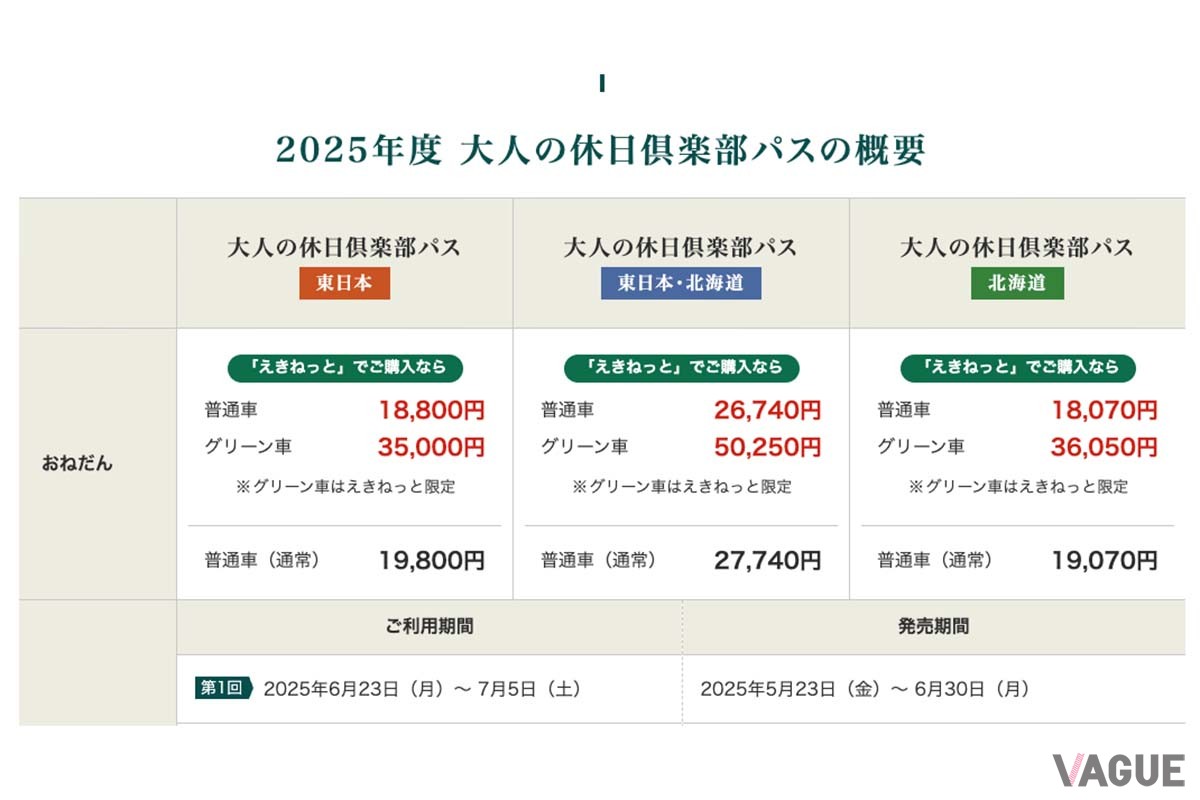 2025年度 大人の休日倶楽部パスの概要

| | 大人の休日倶楽部パス 東日本 | 大人の休日倶楽部パス 東日本・北海道 | 大人の休日倶楽部パス 北海道 |
|---|---|---|---|
| おねだん | 「えきねっと」でご購入なら 普通車 18,800円 グリーン車 35,000円 ※グリーン車はえきねっと限定 普通車（通常） 19,800円 | 「えきねっと」でご購入なら 普通車 26,740円 グリーン車 50,250円 ※グリーン車はえきねっと限定 普通車（通常） 27,740円 | 「えきねっと」でご購入なら 普通車 18,070円 グリーン車 36,050円 ※グリーン車はえきねっと限定 普通車（通常） 19,070円 |

| ご利用期間 | 発売期間 |
|---|---|
| 第1回 2025年6月23日（月）～ 7月5日（土） | 2025年5月23日（金）～ 6月30日（月） |

VAGUE